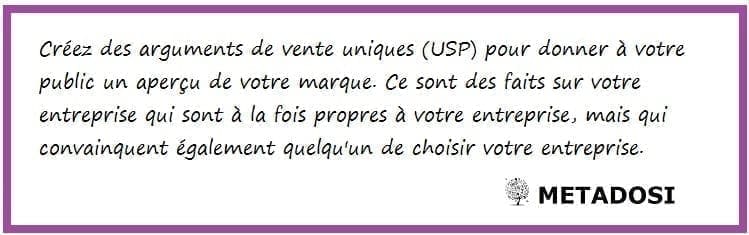 Créez des arguments de vente uniques (USP) pour donner à votre public un aperçu de votre marque. Ce sont des faits sur votre entreprise qui sont à la fois propres à votre entreprise, mais qui convainquent également quelqu'un de choisir votre entreprise.

METADOSI